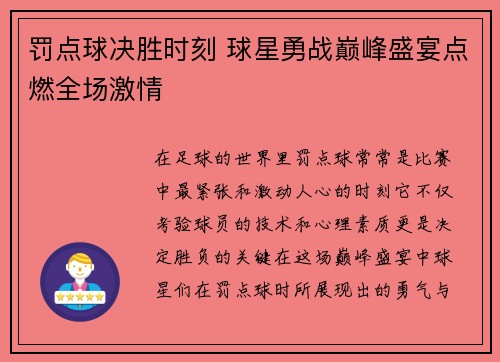 罚点球决胜时刻 球星勇战巅峰盛宴点燃全场激情

在足球的世界里罚点球常常是比赛中最紧张和激动人心的时刻它不仅考验球员的技术和心理素质更是决定胜负的关键在这场巅峰盛宴中球星们在罚点球时所展现出的勇气与